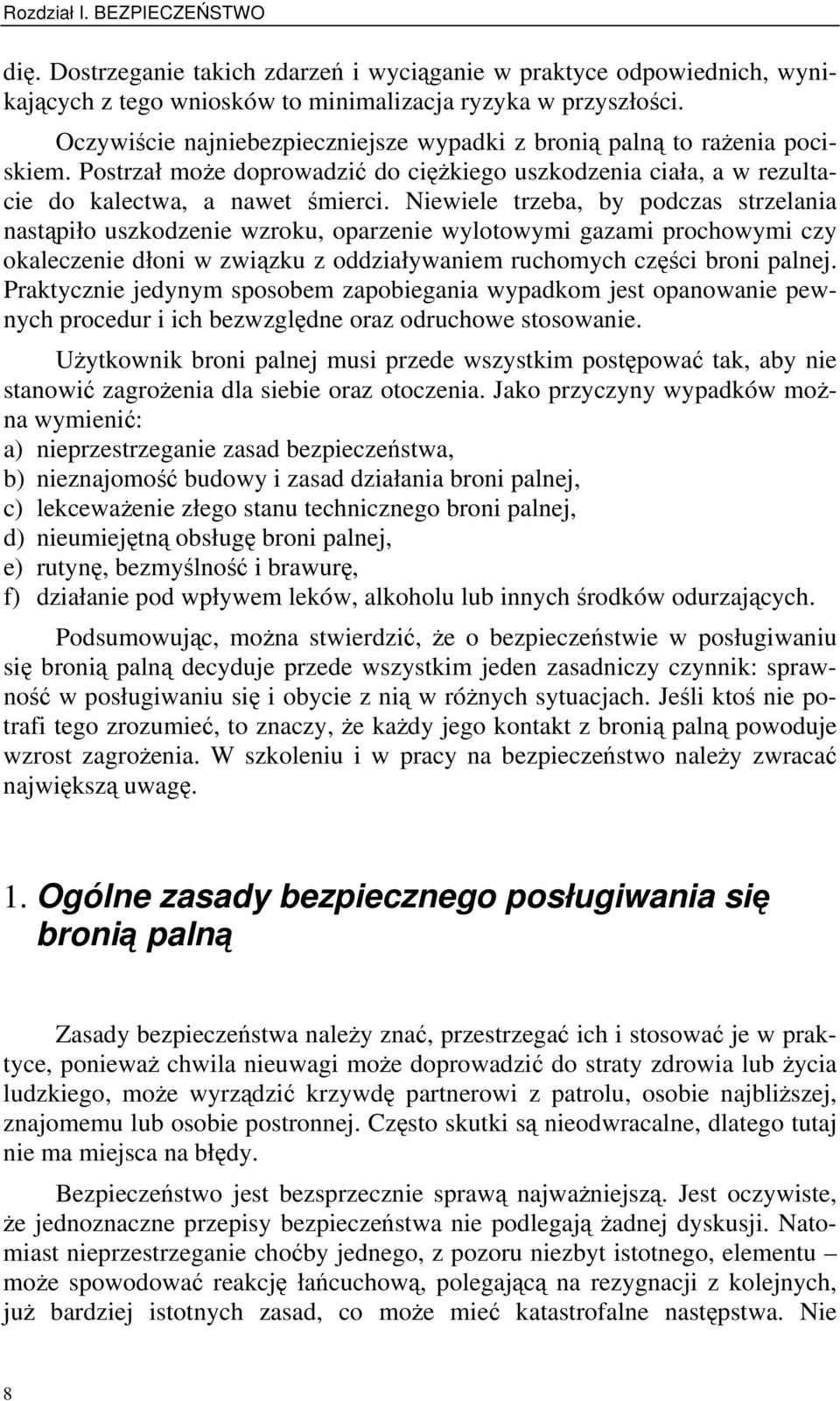 Rozdział I. BEZPIECZEŃSTWO

dię. Dostrzeganie takich zdarzeń i wyciąganie w praktyce odpowiednich, wynikających z tego wniosków to minimalizacja ryzyka w przyszłości.

Oczywiście najniebezpieczniejsze wypadki z bronią palną to rażenia pociskiem. Postrzał może doprowadzić do ciężkiego uszkodzenia ciała, a w rezultacie do kalectwa, a nawet śmierci. Niewiele trzeba, by podczas strzelania nastąpiło uszkodzenie wzroku, oparzenie wylotowymi gazami prochowymi czy okaleczenie dłoni w związku z oddziaływaniem ruchomych części broni palnej. Praktycznie jedynym sposobem zapobiegania wypadkom jest opanowanie pewnych procedur i ich bezwzględne oraz odruchowe stosowanie.

Użytkownik broni palnej musi przede wszystkim postępować tak, aby nie stanowić zagrożenia dla siebie oraz otoczenia. Jako przyczyny wypadków można wymienić:
a) nieprzestrzeganie zasad bezpieczeństwa,
b) nieznajomość budowy i zasad działania broni palnej,
c) lekceważenie złego stanu technicznego broni palnej,
d) nieumiejętną obsługę broni palnej,
e) rutynę, bezmyślność i brawurę,
f) działanie pod wpływem leków, alkoholu lub innych środków odurzających.

Podsumowując, można stwierdzić, że o bezpieczeństwie w posługiwaniu się bronią palną decyduje przede wszystkim jeden zasadniczy czynnik: sprawność w posługiwaniu się i obycie z nią w różnych sytuacjach. Jeśli ktoś nie potrafi tego zrozumieć, to znaczy, że każdy jego kontakt z bronią palną powoduje wzrost zagrożenia. W szkoleniu i w pracy na bezpieczeństwo należy zwracać największą uwagę.

1. Ogólne zasady bezpiecznego posługiwania się bronią palną

Zasady bezpieczeństwa należy znać, przestrzegać ich i stosować je w praktyce, ponieważ chwila nieuwagi może doprowadzić do straty zdrowia lub życia ludzkiego, może wyrządzić krzywdę partnerowi z patrolu, osobie najbliższej, znajomemu lub osobie postronnej. Często skutki są nieodwracalne, dlatego tutaj nie ma miejsca na błędy.

Bezpieczeństwo jest bezsprzecznie sprawą najważniejszą. Jest oczywiste, że jednoznaczne przepisy bezpieczeństwa nie podlegają żadnej dyskusji. Natomiast nieprzestrzeganie choćby jednego, z pozoru niezbyt istotnego, elementu – może spowodować reakcję łańcuchową, polegającą na rezygnacji z kolejnych, już bardziej istotnych zasad, co może mieć katastrofalne następstwa. Nie

8